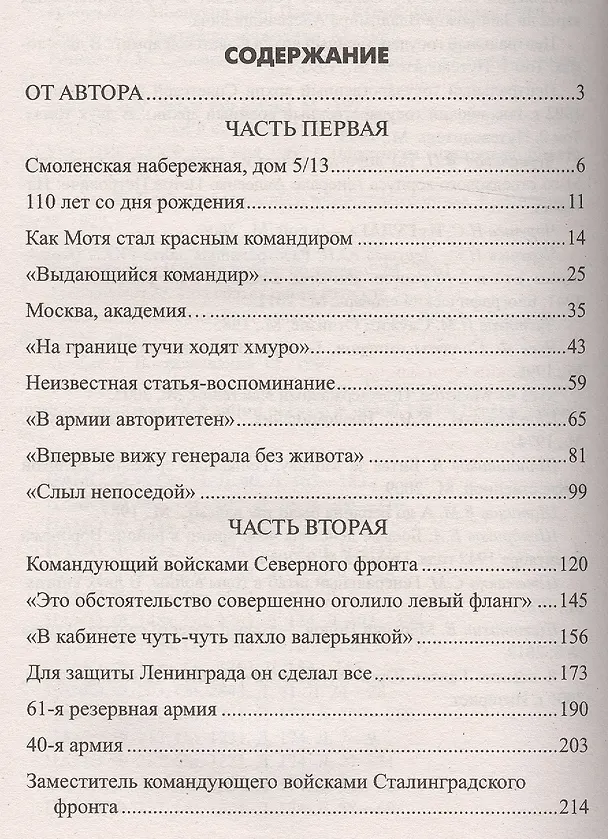 СОДЕРЖАНИЕ

ОТ АВТОРА 3

ЧАСТЬ ПЕРВАЯ

Смоленская набережная, дом 5/13 6

110 лет со дня рождения 11

Как Мотя стал красным командиром 14

«Выдающийся командир» 25

Москва, академия… 35

«На границе тучи ходят хмуро» 43

Неизвестная статья-воспоминание 59

«В армии авторитетен» 65

«Впервые вижу генерала без живота» 81

«Слыл непоседой» 99

ЧАСТЬ ВТОРАЯ

Командующий войсками Северного фронта 120

«Это обстоятельство совершенно оголило левый фланг» 145

«В кабинете чуть-чуть пахло валерьянкой» 156

Для защиты Ленинграда он сделал все 173

61-я резервная армия 190

40-я армия 203

Заместитель командующего войсками Сталинградского фронта 214